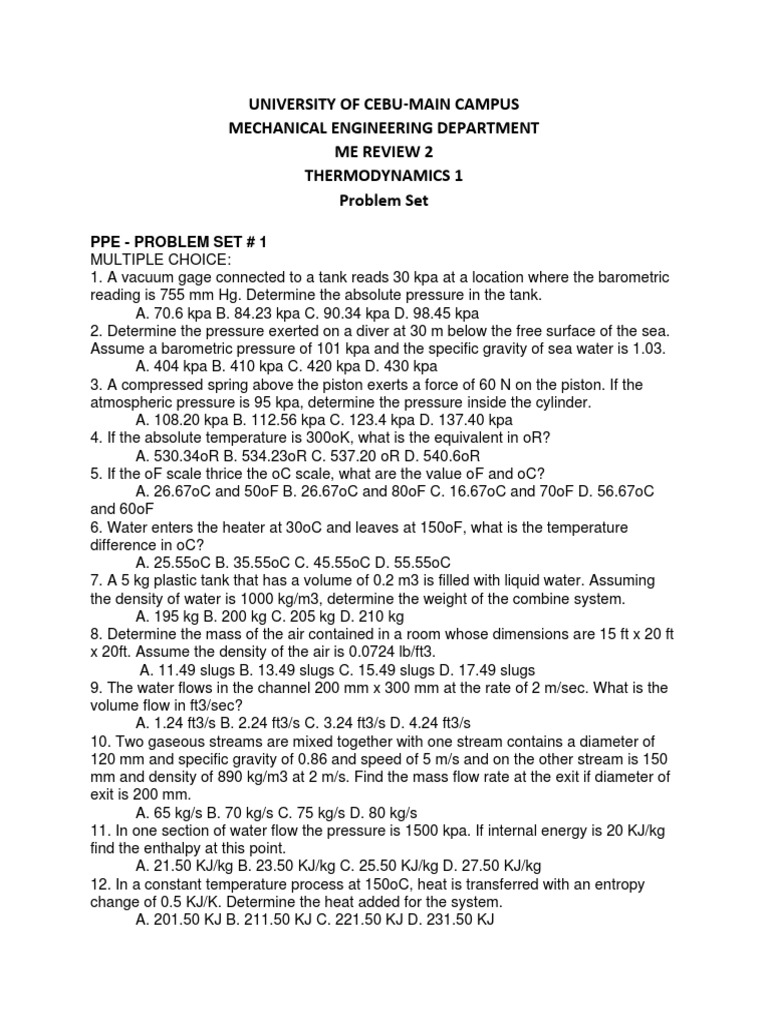 UNIVERSITY OF CEBU-MAIN CAMPUS
MECHANICAL ENGINEERING DEPARTMENT
ME REVIEW 2
THERMODYNAMICS 1
Problem Set

PPE - PROBLEM SET # 1
MULTIPLE CHOICE:
1. A vacuum gage connected to a tank reads 30 kpa at a location where the barometric reading is 755 mm Hg. Determine the absolute pressure in the tank.
A. 70.6 kpa B. 84.23 kpa C. 90.34 kpa D. 98.45 kpa
2. Determine the pressure exerted on a diver at 30 m below the free surface of the sea. Assume a barometric pressure of 101 kpa and the specific gravity of sea water is 1.03.
A. 404 kpa B. 410 kpa C. 420 kpa D. 430 kpa
3. A compressed spring above the piston exerts a force of 60 N on the piston. If the atmospheric pressure is 95 kpa, determine the pressure inside the cylinder.
A. 108.20 kpa B. 112.56 kpa C. 123.4 kpa D. 137.40 kpa
4. If the absolute temperature is 300oK, what is the equivalent in oR?
A. 530.34oR B. 534.23oR C. 537.20 oR D. 540.6oR
5. If the oF scale thrice the oC scale, what are the value oF and oC?
A. 26.67oC and 50oF B. 26.67oC and 80oF C. 16.67oC and 70oF D. 56.67oC and 60oF
6. Water enters the heater at 30oC and leaves at 150oF, what is the temperature difference in oC?
A. 25.55oC B. 35.55oC C. 45.55oC D. 55.55oC
7. A 5 kg plastic tank that has a volume of 0.2 m3 is filled with liquid water. Assuming the density of water is 1000 kg/m3, determine the weight of the combine system.
A. 195 kg B. 200 kg C. 205 kg D. 210 kg
8. Determine the mass of the air contained in a room whose dimensions are 15 ft x 20 ft x 20ft. Assume the density of the air is 0.0724 lb/ft3.
A. 11.49 slugs B. 13.49 slugs C. 15.49 slugs D. 17.49 slugs
9. The water flows in the channel 200 mm x 300 mm at the rate of 2 m/sec. What is the volume flow in ft3/sec?
A. 1.24 ft3/s B. 2.24 ft3/s C. 3.24 ft3/s D. 4.24 ft3/s
10. Two gaseous streams are mixed together with one stream contains a diameter of 120 mm and specific gravity of 0.86 and speed of 5 m/s and on the other stream is 150 mm and density of 890 kg/m3 at 2 m/s. Find the mass flow rate at the exit if diameter of exit is 200 mm.
A. 65 kg/s B. 70 kg/s C. 75 kg/s D. 80 kg/s
11. In one section of water flow the pressure is 1500 kpa. If internal energy is 20 KJ/kg find the enthalpy at this point.
A. 21.50 KJ/kg B. 23.50 KJ/kg C. 25.50 KJ/kg D. 27.50 KJ/kg
12. In a constant temperature process at 150oC, heat is transferred with an entropy change of 0.5 KJ/K. Determine the heat added for the system.
A. 201.50 KJ B. 211.50 KJ C. 221.50 KJ D. 231.50 KJ